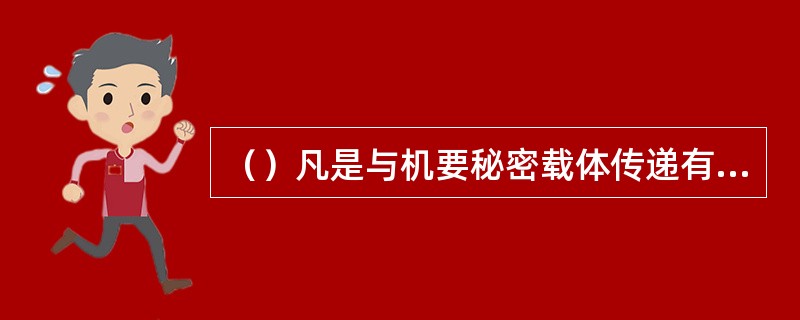 （）凡是与机要秘密载体传递有...